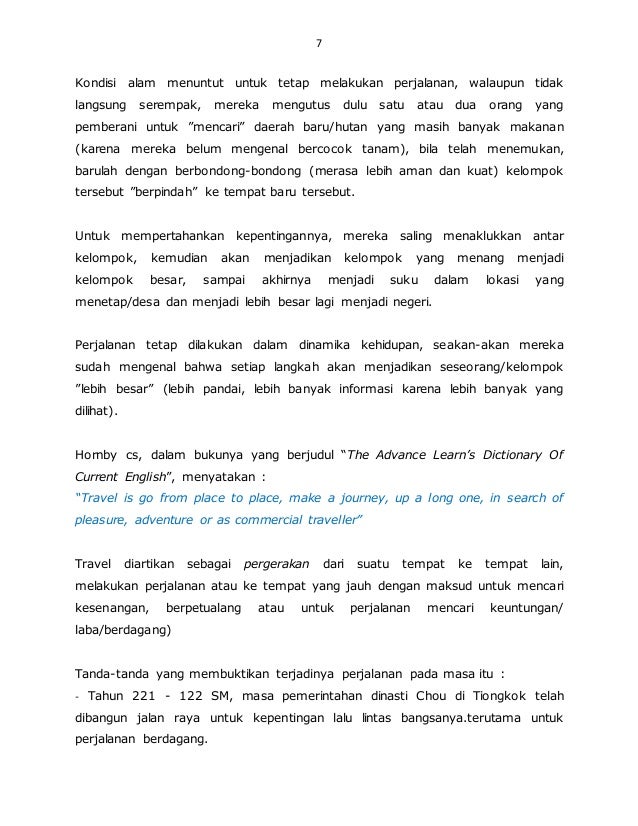 7

Kondisi alam menuntut untuk tetap melakukan perjalanan, walaupun tidak langsung serempak, mereka mengutus dulu satu atau dua orang yang pemberani untuk ”mencari” daerah baru/hutan yang masih banyak makanan (karena mereka belum mengenal bercocok tanam), bila telah menemukan, barulah dengan berbondong-bondong (merasa lebih aman dan kuat) kelompok tersebut ”berpindah” ke tempat baru tersebut.

Untuk mempertahankan kepentingannya, mereka saling menaklukkan antar kelompok, kemudian akan menjadikan kelompok yang menang menjadi kelompok besar, sampai akhirnya menjadi suku dalam lokasi yang menetap/desa dan menjadi lebih besar lagi menjadi negeri.

Perjalanan tetap dilakukan dalam dinamika kehidupan, seakan-akan mereka sudah mengenal bahwa setiap langkah akan menjadikan seseorang/kelompok ”lebih besar” (lebih pandai, lebih banyak informasi karena lebih banyak yang dilihat).

Hornby cs, dalam bukunya yang berjudul “The Advance Learn’s Dictionary Of Current English”, menyatakan :
“Travel is go from place to place, make a journey, up a long one, in search of pleasure, adventure or as commercial traveller”

Travel diartikan sebagai pergerakan dari suatu tempat ke tempat lain, melakukan perjalanan atau ke tempat yang jauh dengan maksud untuk mencari kesenangan, berpetualang atau untuk perjalanan mencari keuntungan/ laba/berdagang)

Tanda-tanda yang membuktikan terjadinya perjalanan pada masa itu :
- Tahun 221 - 122 SM, masa pemerintahan dinasti Chou di Tiongkok telah dibangun jalan raya untuk kepentingan lalu lintas bangsanya.terutama untuk perjalanan berdagang.